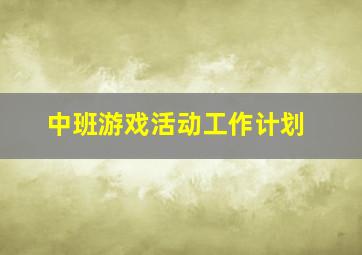 中班游戏活动工作计划